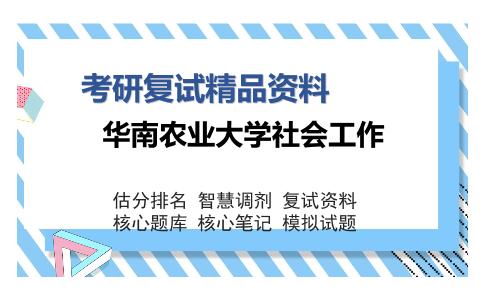 考研复试精品资料

华南农业大学社会工作

估分排名 智慧调剂 复试资料
核心题库 核心笔记 模拟试题